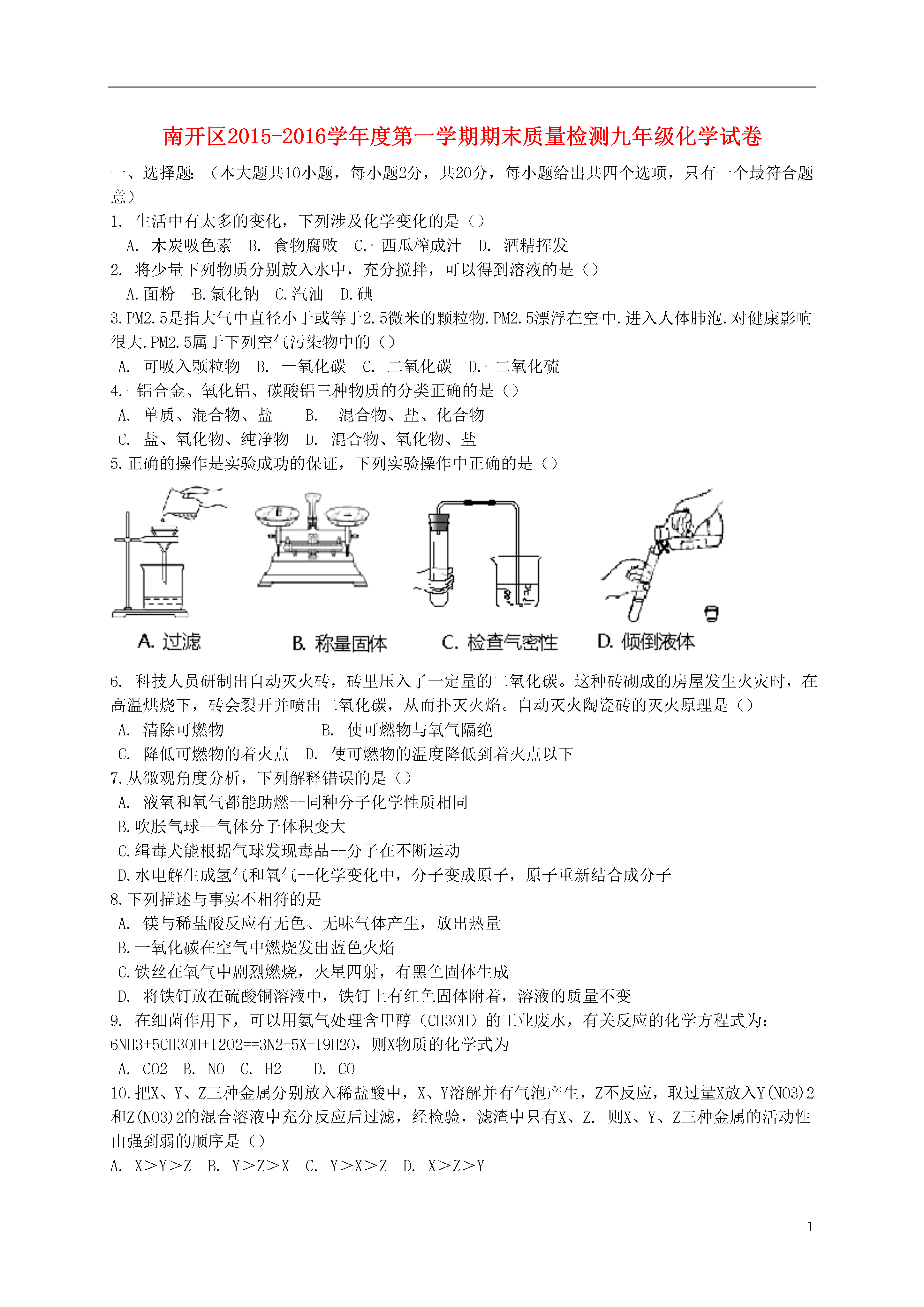 南开区2015-2016学年度第一学期期末质量检测九年级化学试卷

一、选择题：（本大题共10小题，每小题2分，共20分，每小题给出共四个选项，只有一个最符合题意）

1. 生活中有太多的变化，下列涉及化学变化的是（）
A. 木炭吸色素 B. 食物腐败 C. 西瓜榨成汁 D. 酒精挥发

2. 将少量下列物质分别放入水中，充分搅拌，可以得到溶液的是（）
A.面粉 B.氯化钠 C.汽油 D.碘

3.PM2.5是指大气中直径小于或等于2.5微米的颗粒物.PM2.5漂浮在空中.进入人体肺泡.对健康影响很大.PM2.5属于下列空气污染物中的（）
A. 可吸入颗粒物 B. 一氧化碳 C. 二氧化碳 D. 二氧化硫

4. 铝合金、氧化铝、碳酸铝三种物质的分类正确的是（）
A. 单质、混合物、盐 B. 混合物、盐、化合物
C. 盐、氧化物、纯净物 D. 混合物、氧化物、盐

5.正确的操作是实验成功的保证，下列实验操作中正确的是（）

A. 过滤 B. 称量固体 C. 检查气密性 D. 倾倒液体

6. 科技人员研制出自动灭火砖，砖里压入了一定量的二氧化碳。这种砖砌成的房屋发生火灾时，在高温烘烧下，砖会裂开并喷出二氧化碳，从而扑灭火焰。自动灭火陶瓷砖的灭火原理是（）
A. 清除可燃物 B. 使可燃物与氧气隔绝
C. 降低可燃物的着火点 D. 使可燃物的温度降低到着火点以下

7.从微观角度分析，下列解释错误的是（）
A. 液氧和氧气都能助燃--同种分子化学性质相同
B.吹胀气球--气体分子体积变大
C.缉毒犬能根据气球发现毒品--分子在不断运动
D.水电解生成氢气和氧气--化学变化中，分子变成原子，原子重新结合成分子

8.下列描述与事实不相符的是
A. 镁与稀盐酸反应有无色、无味气体产生，放出热量
B.一氧化碳在空气中燃烧发出蓝色火焰
C.铁丝在氧气中剧烈燃烧，火星四射，有黑色固体生成
D. 将铁钉放在硫酸铜溶液中，铁钉上有红色固体附着，溶液的质量不变

9. 在细菌作用下，可以用氨气处理含甲醇（CH3OH）的工业废水，有关反应的化学方程式为：6NH3+5CH3OH+12O2==3N2+5X+19H2O，则X物质的化学式为
A. CO2 B. NO C. H2 D. CO

10.把X、Y、Z三种金属分别放入稀盐酸中，X、Y溶解并有气泡产生，Z不反应，取过量X放入Y(NO3)2和Z(NO3)2的混合溶液中充分反应后过滤，经检验，滤渣中只有X、Z. 则X、Y、Z三种金属的活动性由强到弱的顺序是（）
A. X＞Y＞Z B. Y＞Z＞X C. Y＞X＞Z D. X＞Z＞Y

1